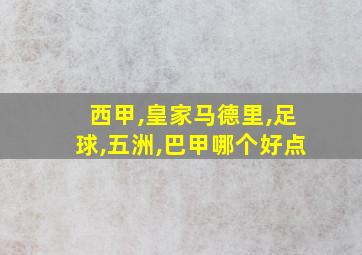 西甲,皇家马德里,足球,五洲,巴甲哪个好点